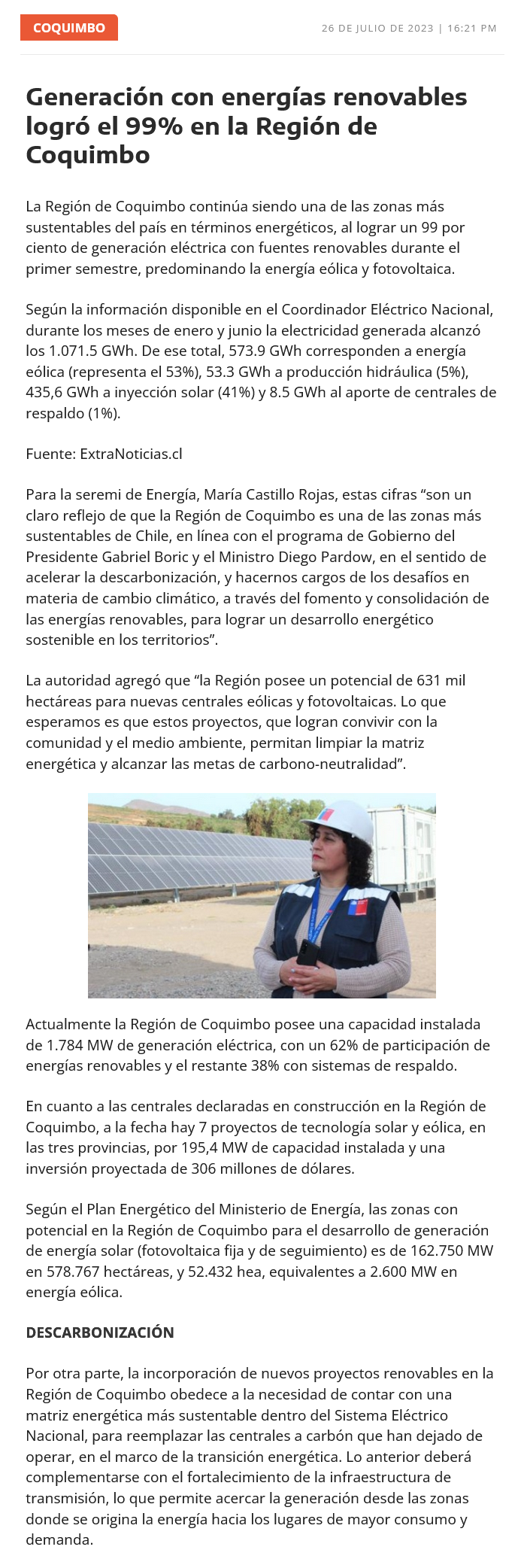 COQUIMBO

26 DE JULIO DE 2023 | 16:21 PM

Generación con energías renovables logró el 99% en la Región de Coquimbo

La Región de Coquimbo continúa siendo una de las zonas más sustentables del país en términos energéticos, al lograr un 99 por ciento de generación eléctrica con fuentes renovables durante el primer semestre, predominando la energía eólica y fotovoltaica.

Según la información disponible en el Coordinador Eléctrico Nacional, durante los meses de enero y junio la electricidad generada alcanzó los 1.071.5 GWh. De ese total, 573.9 GWh corresponden a energía eólica (representa el 53%), 53.3 GWh a producción hidráulica (5%), 435,6 GWh a inyección solar (41%) y 8.5 GWh al aporte de centrales de respaldo (1%).

Fuente: ExtraNoticias.cl

Para la seremi de Energía, María Castillo Rojas, estas cifras “son un claro reflejo de que la Región de Coquimbo es una de las zonas más sustentables de Chile, en línea con el programa de Gobierno del Presidente Gabriel Boric y el Ministro Diego Pardow, en el sentido de acelerar la descarbonización, y hacernos cargos de los desafíos en materia de cambio climático, a través del fomento y consolidación de las energías renovables, para lograr un desarrollo energético sostenible en los territorios”.

La autoridad agregó que “la Región posee un potencial de 631 mil hectáreas para nuevas centrales eólicas y fotovoltaicas. Lo que esperamos es que estos proyectos, que logran convivir con la comunidad y el medio ambiente, permitan limpiar la matriz energética y alcanzar las metas de carbono-neutralidad”.

Actualmente la Región de Coquimbo posee una capacidad instalada de 1.784 MW de generación eléctrica, con un 62% de participación de energías renovables y el restante 38% con sistemas de respaldo.

En cuanto a las centrales declaradas en construcción en la Región de Coquimbo, a la fecha hay 7 proyectos de tecnología solar y eólica, en las tres provincias, por 195,4 MW de capacidad instalada y una inversión proyectada de 306 millones de dólares.

Según el Plan Energético del Ministerio de Energía, las zonas con potencial en la Región de Coquimbo para el desarrollo de generación de energía solar (fotovoltaica fija y de seguimiento) es de 162.750 MW en 578.767 hectáreas, y 52.432 hea, equivalentes a 2.600 MW en energía eólica.

DESCARBONIZACIÓN

Por otra parte, la incorporación de nuevos proyectos renovables en la Región de Coquimbo obedece a la necesidad de contar con una matriz energética más sustentable dentro del Sistema Eléctrico Nacional, para reemplazar las centrales a carbón que han dejado de operar, en el marco de la transición energética. Lo anterior deberá complementarse con el fortalecimiento de la infraestructura de transmisión, lo que permite acercar la generación desde las zonas donde se origina la energía hacia los lugares de mayor consumo y demanda.